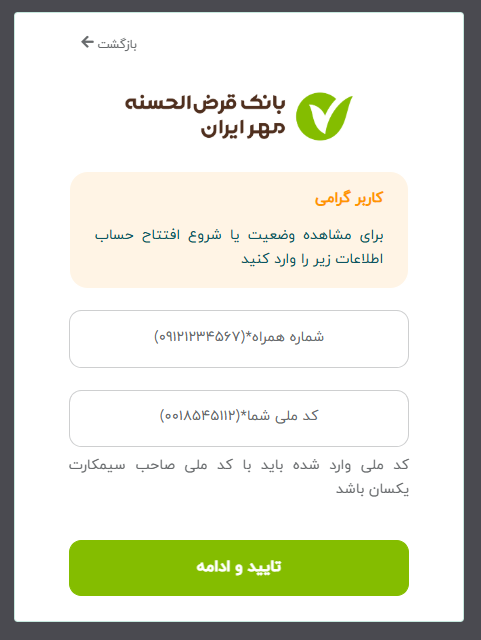 بازگشت

بانک قرض الحسنه
مهر ایران

کاربر گرامی

برای مشاهده وضعیت یا شروع افتتاح حساب اطلاعات زیر را وارد کنید

شماره همراه*(۰۹۱۲۱۲۳۴۵۶۷)

کد ملی شما*(۰۰۱۸۵۴۵۱۱۲)

کد ملی وارد شده باید با کد ملی صاحب سیمکارت یکسان باشد

تایید و ادامه